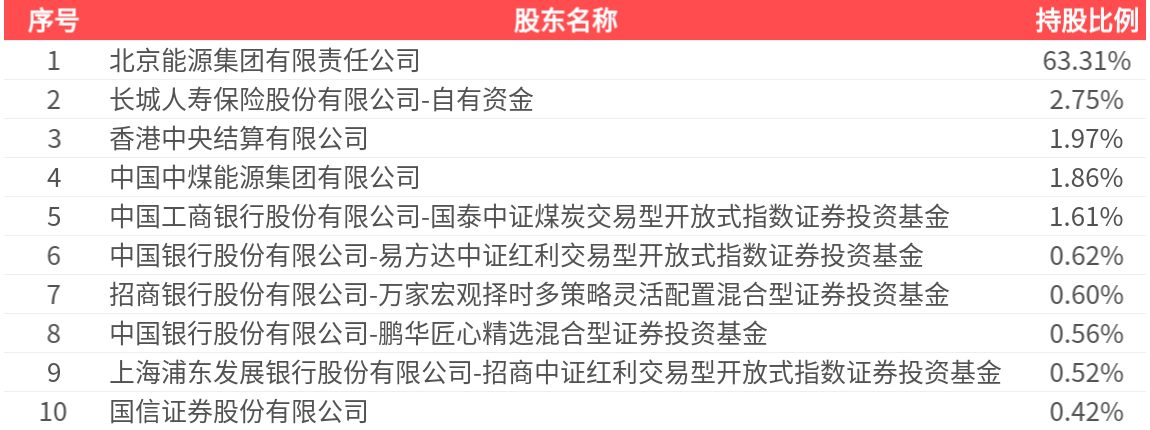 | 序号 | 股东名称 | 持股比例 |
|---|---|---|
| 1 | 北京能源集团有限责任公司 | 63.31% |
| 2 | 长城人寿保险股份有限公司-自有资金 | 2.75% |
| 3 | 香港中央结算有限公司 | 1.97% |
| 4 | 中国中煤能源集团有限公司 | 1.86% |
| 5 | 中国工商银行股份有限公司-国泰中证煤炭交易型开放式指数证券投资基金 | 1.61% |
| 6 | 中国银行股份有限公司-易方达中证红利交易型开放式指数证券投资基金 | 0.62% |
| 7 | 招商银行股份有限公司-万家宏观择时多策略灵活配置混合型证券投资基金 | 0.60% |
| 8 | 中国银行股份有限公司-鹏华匠心精选混合型证券投资基金 | 0.56% |
| 9 | 上海浦东发展银行股份有限公司-招商中证红利交易型开放式指数证券投资基金 | 0.52% |
| 10 | 国信证券股份有限公司 | 0.42% |